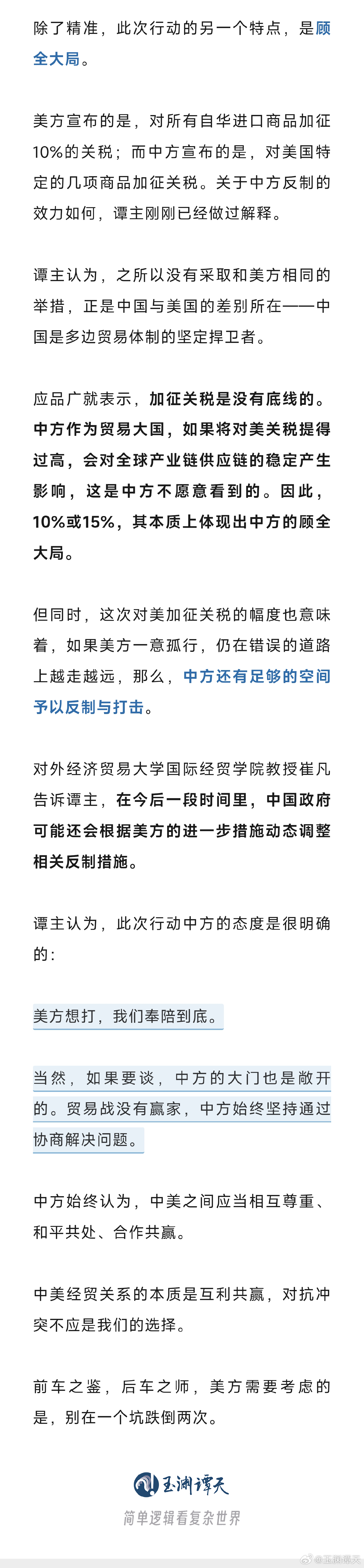 除了精准，此次行动的另一个特点，是顾全大局。

美方宣布的是，对所有自华进口商品加征10%的关税；而中方宣布的是，对美国特定的几项商品加征关税。关于中方反制的效力如何，谭主刚刚已经做过解释。

谭主认为，之所以没有采取和美方相同的举措，正是中国与美国的差别所在——中国是多边贸易体制的坚定捍卫者。

应品广就表示，加征关税是没有底线的。中方作为贸易大国，如果将对美关税提得过高，会对全球产业链供应链的稳定产生影响，这是中方不愿意看到的。因此，10%或15%，其本质上体现出中方的顾全大局。

但同时，这次对美加征关税的幅度也意味着，如果美方一意孤行，仍在错误的道路上越走越远，那么，中方还有足够的空间予以反制与打击。

对外经济贸易大学国际经贸学院教授崔凡告诉谭主，在今后一段时间里，中国政府可能还会根据美方的进一步措施动态调整相关反制措施。

谭主认为，此次行动中方的态度是很明确的：

美方想打，我们奉陪到底。

当然，如果要谈，中方的大门也是敞开的。贸易战没有赢家，中方始终坚持通过协商解决问题。

中方始终认为，中美之间应当相互尊重、和平共处、合作共赢。

中美经贸关系的本质是互利共赢，对抗冲突不应是我们的选择。

前车之鉴，后车之师，美方需要考虑的是，别在一个坑跌倒两次。

玉渊谭天
简单逻辑看复杂世界

@玉渊谭天